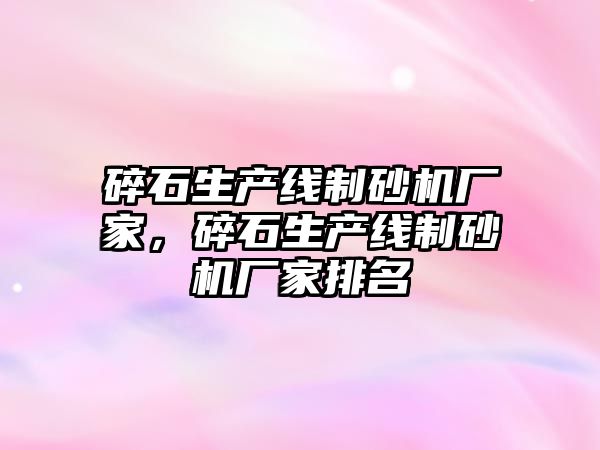 碎石生产线制砂机厂家，碎石生产线制砂机厂家排名